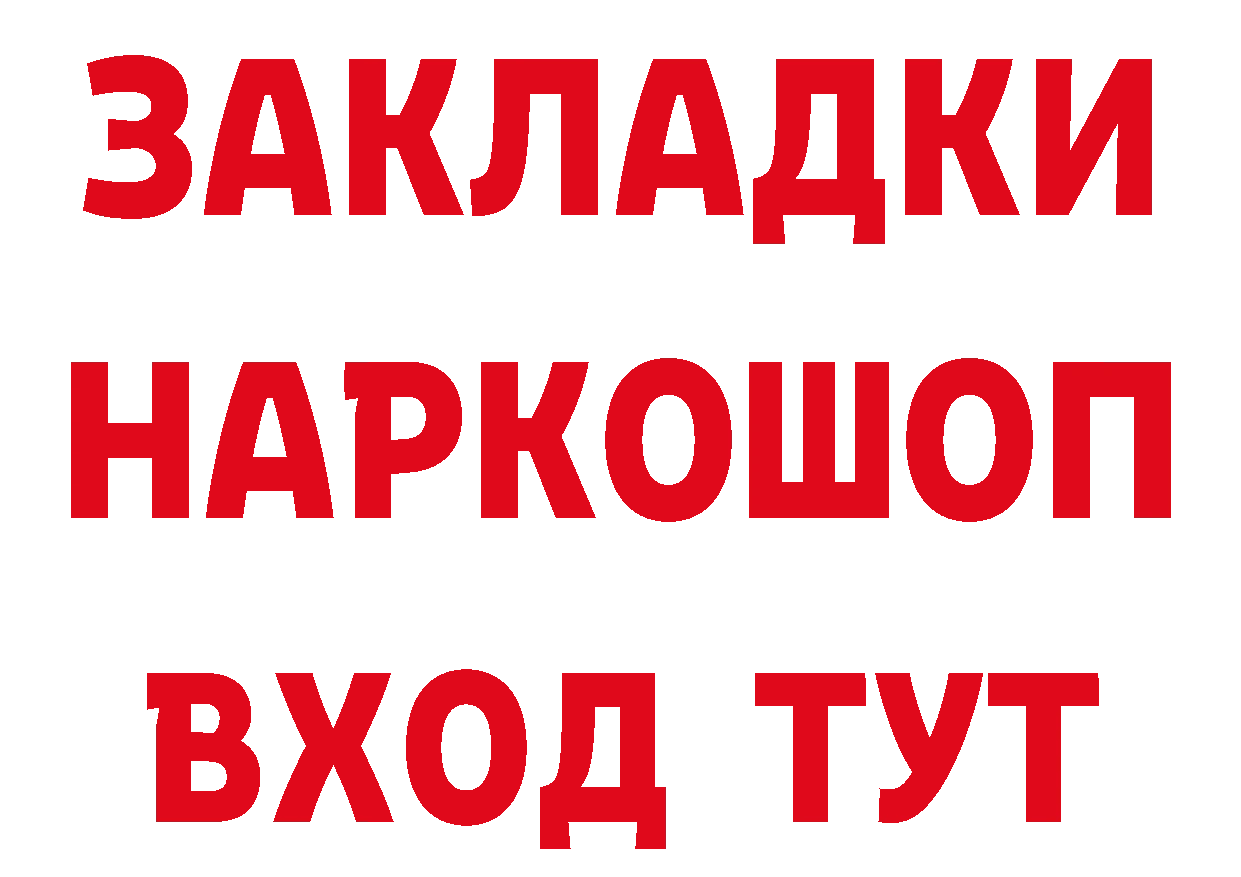 ЗАКЛАДКИ НАРКОШОП ВХОД ТУТ